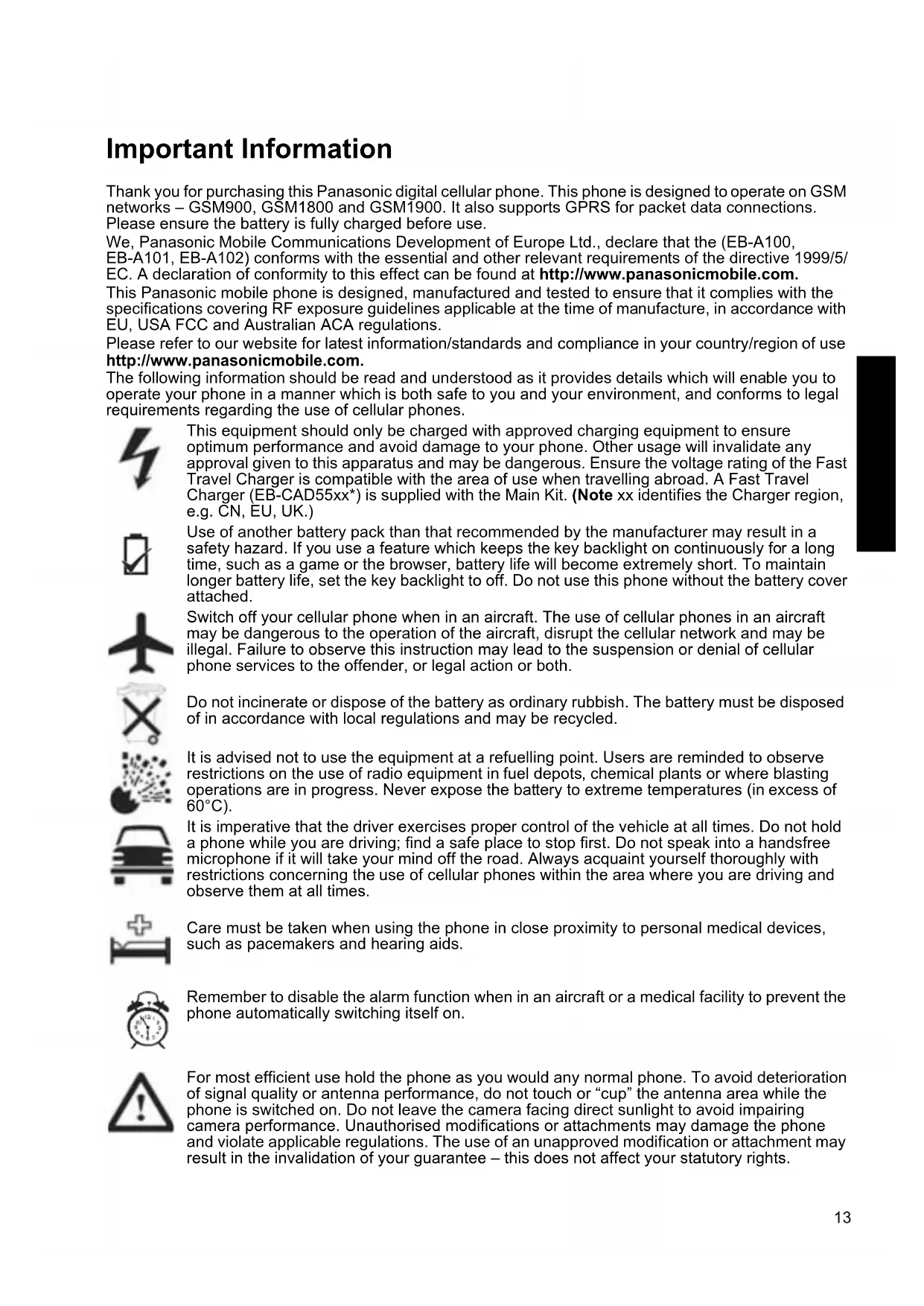 Important Information

Thank you for purchasing this Panasonic digital cellular phone. This phone is designed to operate on GSM networks – GSM900, GSM1800 and GSM1900. It also supports GPRS for packet data connections. Please ensure the battery is fully charged before use.

We, Panasonic Mobile Communications Development of Europe Ltd., declare that the (EB-A100, EB-A101, EB-A102) conforms with the essential and other relevant requirements of the directive 1999/5/EC. A declaration of conformity to this effect can be found at http://www.panasonicmobile.com.

This Panasonic mobile phone is designed, manufactured and tested to ensure that it complies with the specifications covering RF exposure guidelines applicable at the time of manufacture, in accordance with EU, USA FCC and Australian ACA regulations.

Please refer to our website for latest information/standards and compliance in your country/region of use http://www.panasonicmobile.com.

The following information should be read and understood as it provides details which will enable you to operate your phone in a manner which is both safe to you and your environment, and conforms to legal requirements regarding the use of cellular phones.

This equipment should only be charged with approved charging equipment to ensure optimum performance and avoid damage to your phone. Other usage will invalidate any approval given to this apparatus and may be dangerous. Ensure the voltage rating of the Fast Travel Charger is compatible with the area of use when travelling abroad. A Fast Travel Charger (EB-CAD55xx*) is supplied with the Main Kit. (Note xx identifies the Charger region, e.g. CN, EU, UK.)

Use of another battery pack than that recommended by the manufacturer may result in a safety hazard. If you use a feature which keeps the key backlight on continuously for a long time, such as a game or the browser, battery life will become extremely short. To maintain longer battery life, set the key backlight to off. Do not use this phone without the battery cover attached.

Switch off your cellular phone when in an aircraft. The use of cellular phones in an aircraft may be dangerous to the operation of the aircraft, disrupt the cellular network and may be illegal. Failure to observe this instruction may lead to the suspension or denial of cellular phone services to the offender, or legal action or both.

Do not incinerate or dispose of the battery as ordinary rubbish. The battery must be disposed of in accordance with local regulations and may be recycled.

It is advised not to use the equipment at a refuelling point. Users are reminded to observe restrictions on the use of radio equipment in fuel depots, chemical plants or where blasting operations are in progress. Never expose the battery to extreme temperatures (in excess of 60°C).

It is imperative that the driver exercises proper control of the vehicle at all times. Do not hold a phone while you are driving; find a safe place to stop first. Do not speak into a handsfree microphone if it will take your mind off the road. Always acquaint yourself thoroughly with restrictions concerning the use of cellular phones within the area where you are driving and observe them at all times.

Care must be taken when using the phone in close proximity to personal medical devices, such as pacemakers and hearing aids.

Remember to disable the alarm function when in an aircraft or a medical facility to prevent the phone automatically switching itself on.

For most efficient use hold the phone as you would any normal phone. To avoid deterioration of signal quality or antenna performance, do not touch or “cup” the antenna area while the phone is switched on. Do not leave the camera facing direct sunlight to avoid impairing camera performance. Unauthorised modifications or attachments may damage the phone and violate applicable regulations. The use of an unapproved modification or attachment may result in the invalidation of your guarantee – this does not affect your statutory rights.

13